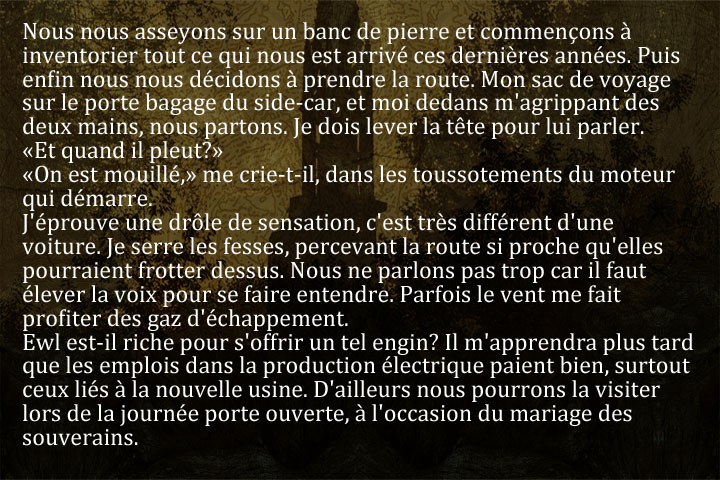 Nous nous asseyons sur un banc de pierre et commençons à inventorier tout ce qui nous est arrivé ces dernières années. Puis enfin nous nous décidons à prendre la route. Mon sac de voyage sur le porte bagage du side-car, et moi dedans m'agrippant des deux mains, nous partons. Je dois lever la tête pour lui parler.
«Et quand il pleut?»
«On est mouillé,» me crie-t-il, dans les toussotements du moteur qui démarre.
J'éprouve une drôle de sensation, c'est très différent d'une voiture. Je serre les fesses, percevant la route si proche qu'elles pourraient frotter dessus. Nous ne parlons pas trop car il faut élever la voix pour se faire entendre. Parfois le vent me fait profiter des gaz d'échappement.
Ewl est-il riche pour s'offrir un tel engin? Il m'apprendra plus tard que les emplois dans la production électrique paient bien, surtout ceux liés à la nouvelle usine. D'ailleurs nous pourrons la visiter lors de la journée porte ouverte, à l'occasion du mariage des souverains.